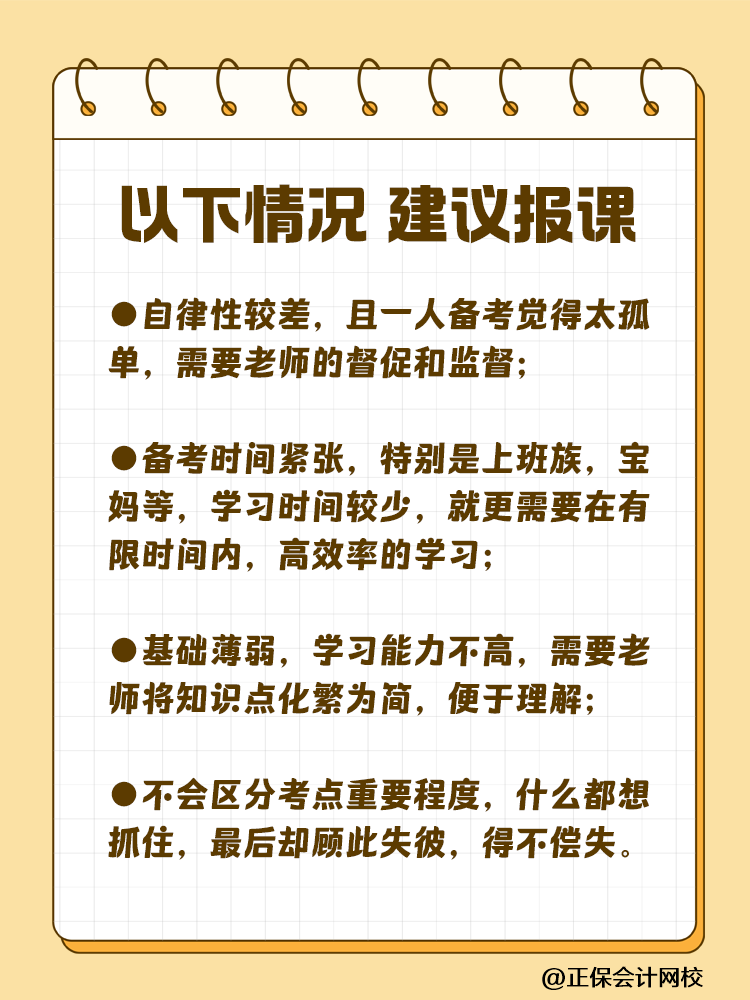 以下情况 建议报课

●自律性较差，且一人备考觉得太孤单，需要老师的督促和监督；

●备考时间紧张，特别是上班族，宝妈等，学习时间较少，就更需要在有限时间内，高效率的学习；

●基础薄弱，学习能力不高，需要老师将知识点化繁为简，便于理解；

●不会区分考点重要程度，什么都想抓住，最后却顾此失彼，得不偿失。

@正保会计网校